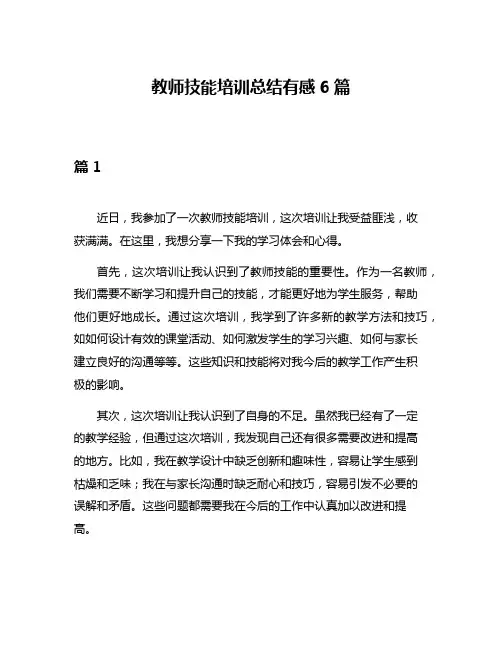 教师技能培训总结有感 6 篇

篇 1

近日，我参加了一次教师技能培训，这次培训让我受益匪浅，收获满满。在这里，我想分享一下我的学习体会和心得。

首先，这次培训让我认识到了教师技能的重要性。作为一名教师，我们需要不断学习和提升自己的技能，才能更好地为学生服务，帮助他们更好地成长。通过这次培训，我学到了许多新的教学方法和技巧，如如何设计有效的课堂活动、如何激发学生的学习兴趣、如何与家长建立良好的沟通等等。这些知识和技能将对我今后的教学工作产生积极的影响。

其次，这次培训让我认识到了自身的不足。虽然我已经有了一定的教学经验，但通过这次培训，我发现自己还有很多需要改进和提高的地方。比如，我在教学设计中缺乏创新和趣味性，容易让学生感到枯燥和乏味；我在与家长沟通时缺乏耐心和技巧，容易引发不必要的误解和矛盾。这些问题都需要我在今后的工作中认真加以改进和提高。